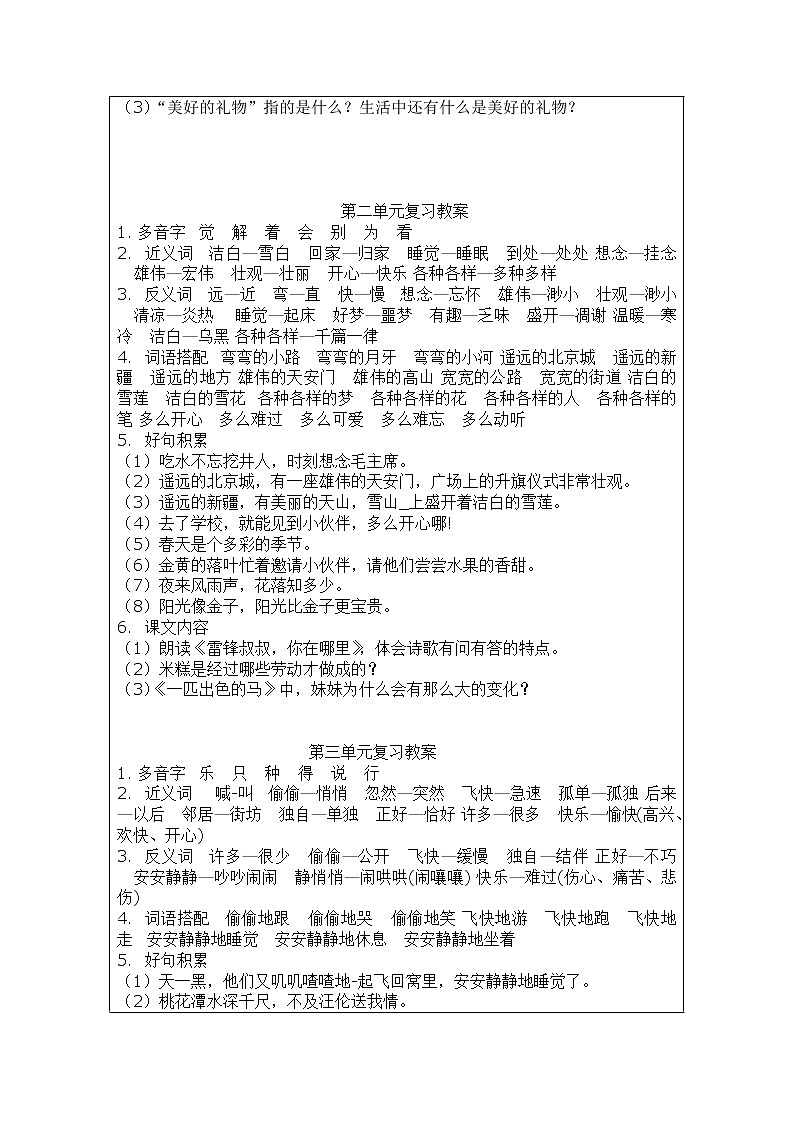 （3）“美好的礼物”指的是什么？生活中还有什么是美好的礼物？

第二单元复习教案

1. 多音字　觉　解　着　会　别　为　看

2. 近义词　洁白—雪白　回家—归家　睡觉—睡眠　到处—处处 想念—挂念　雄伟—宏伟　壮观—壮丽　开心—快乐 各种各样—多种多样

3. 反义词　远—近　弯—直　快—慢　想念—忘怀　雄伟—渺小　壮观—渺小　清凉—炎热　睡觉—起床　好梦—噩梦　有趣—乏味　盛开—凋谢 温暖—寒冷　洁白—乌黑 各种各样—千篇一律

4. 词语搭配　弯弯的小路　弯弯的月牙　弯弯的小河 遥远的北京城　遥远的新疆　遥远的地方 雄伟的天安门　雄伟的高山 宽宽的公路　宽宽的街道 洁白的雪莲　洁白的雪花　各种各样的梦　各种各样的花　各种各样的人　各种各样的笔 多么开心　多么难过　多么可爱　多么难忘　多么动听

5. 好句积累

（1）吃水不忘挖井人，时刻想念毛主席。

（2）遥远的北京城，有一座雄伟的天安门，广场上的升旗仪式非常壮观。

（3）遥远的新疆，有美丽的天山，雪山_上盛开着洁白的雪莲。

（4）去了学校，就能见到小伙伴，多么开心哪!

（5）春天是个多彩的季节。

（6）金黄的落叶忙着邀请小伙伴，请他们尝尝水果的香甜。

（7）夜来风雨声，花落知多少。

（8）阳光像金子，阳光比金子更宝贵。

6. 课文内容

（1）朗读《雷锋叔叔，你在哪里》，体会诗歌有问有答的特点。

（2）米糕是经过哪些劳动才做成的？

（3）《一匹出色的马》中，妹妹为什么会有那么大的变化？

第三单元复习教案

1. 多音字　乐　只　种　得　说　行

2. 近义词　喊-叫　偷偷—悄悄　忽然—突然　飞快—急速　孤单—孤独 后来—以后　邻居—街坊　独自—单独　正好—恰好 许多—很多　快乐—愉快(高兴、欢快、开心)

3. 反义词　许多—很少　偷偷—公开　飞快—缓慢　独自—结伴 正好—不巧　安安静静—吵吵闹闹　静悄悄—闹哄哄(闹嚷嚷) 快乐—难过(伤心、痛苦、悲伤)

4. 词语搭配　偷偷地跟　偷偷地哭　偷偷地笑 飞快地游　飞快地跑　飞快地走　安安静静地睡觉　安安静静地休息　安安静静地坐着

5. 好句积累

（1）天一黑，他们又叽叽喳喳地-起飞回窝里，安安静静地睡觉了。

（2）桃花潭水深千尺，不及汪伦送我情。